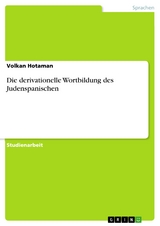 Sprachen

Volkan Hotaman

Die derivationelle Wortbildung des Judenspanischen

Studienarbeit

GRIN